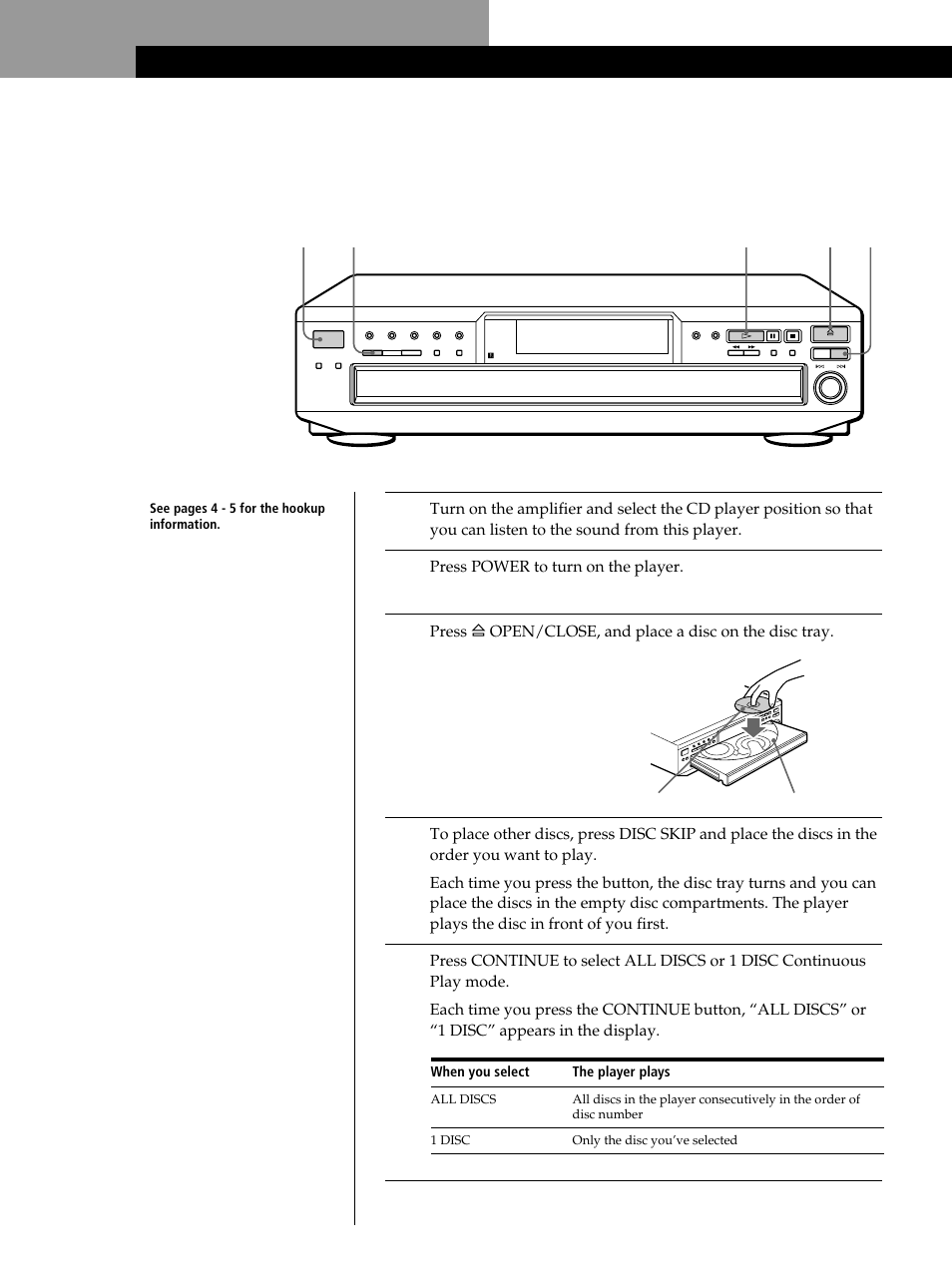 See pages 4 - 5 for the hookup information.

Turn on the amplifier and select the CD player position so that you can listen to the sound from this player.

Press POWER to turn on the player.

Press ≜ OPEN/CLOSE, and place a disc on the disc tray.

To place other discs, press DISC SKIP and place the discs in the order you want to play.

Each time you press the button, the disc tray turns and you can place the discs in the empty disc compartments. The player plays the disc in front of you first.

Press CONTINUE to select ALL DISCS or 1 DISC Continuous Play mode.

Each time you press the CONTINUE button, “ALL DISCS” or “1 DISC” appears in the display.

| When you select | The player plays |
|---|---|
| ALL DISCS | All discs in the player consecutively in the order of disc number |
| 1 DISC | Only the disc you’ve selected |